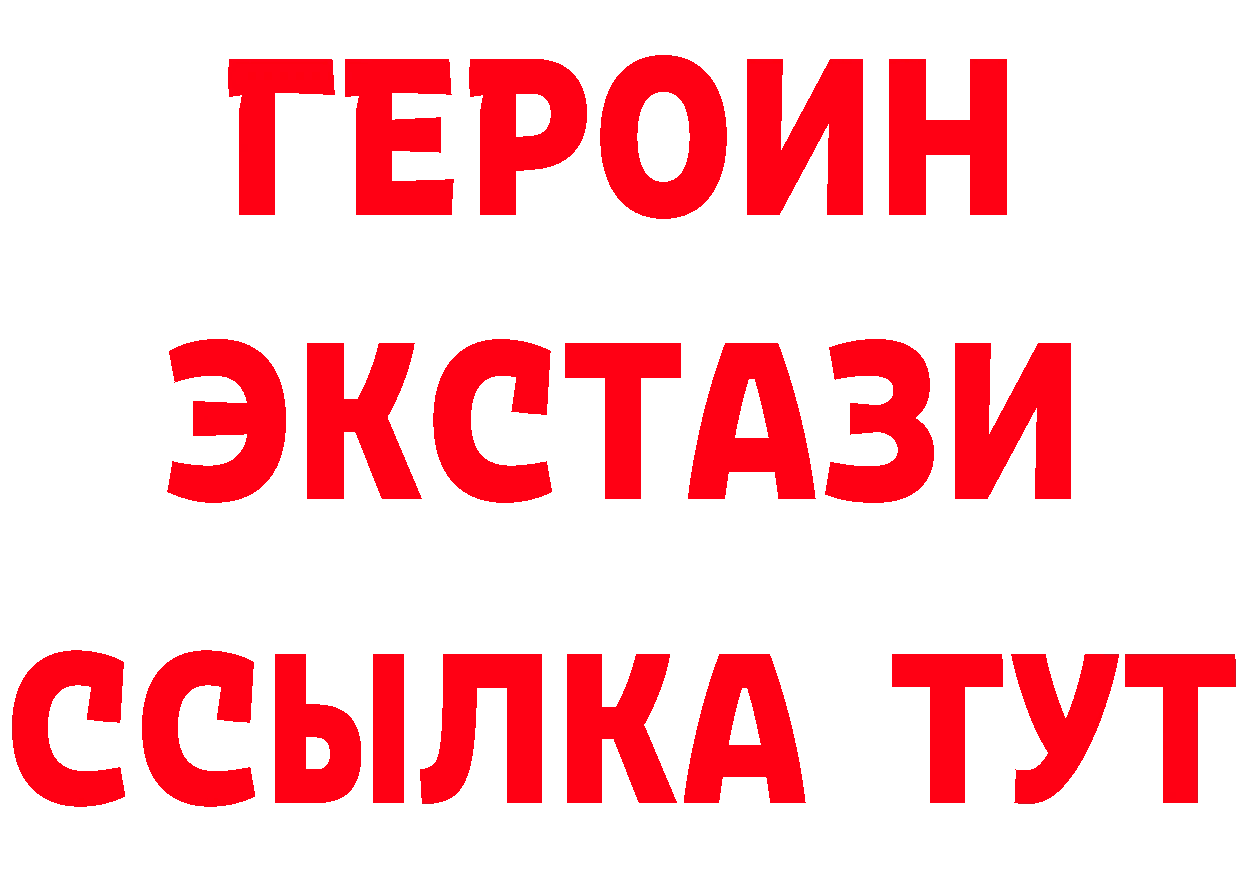 ГЕРОИН ЭКСТАЗИ ССЫЛКА ТУТ